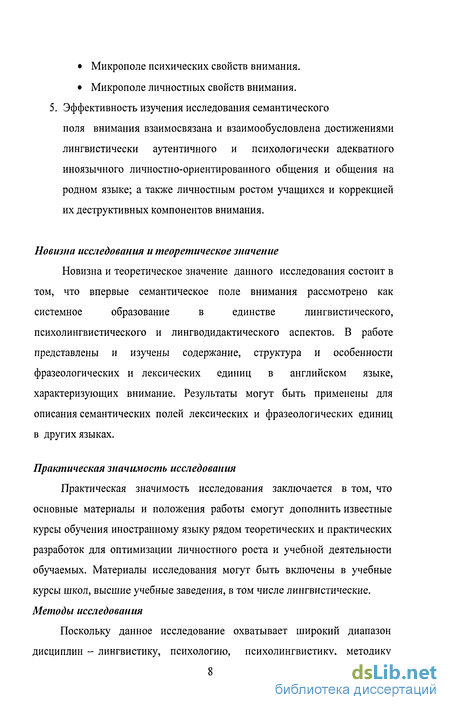 • Микрополе психических свойств внимания.

• Микрополе личностных свойств внимания.

5. Эффективность изучения исследования семантического поля внимания взаимосвязана и взаимообусловлена достижениями лингвистически аутентичного и психологически адекватного иноязычного личностно-ориентированного общения и общения на родном языке; а также личностным ростом учащихся и коррекцией их деструктивных компонентов внимания.

Новизна исследования и теоретическое значение

Новизна и теоретическое значение данного исследования состоит в том, что впервые семантическое поле внимания рассмотрено как системное образование в единстве лингвистического, психолингвистического и лингводидактического аспектов. В работе представлены и изучены содержание, структура и особенности фразеологических и лексических единиц в английском языке, характеризующих внимание. Результаты могут быть применены для описания семантических полей лексических и фразеологических единиц в других языках.

Практическая значимость исследования

Практическая значимость исследования заключается в том, что основные материалы и положения работы смогут дополнить известные курсы обучения иностранному языку рядом теоретических и практических разработок для оптимизации личностного роста и учебной деятельности обучаемых. Материалы исследования могут быть включены в учебные курсы школ, высшие учебные заведения, в том числе лингвистические.

Методы исследования

Поскольку данное исследование охватывает широкий диапазон дисциплин – лингвистику, психологию, психолингвистику, методику

8

dsLib.net
библиотека диссертаций